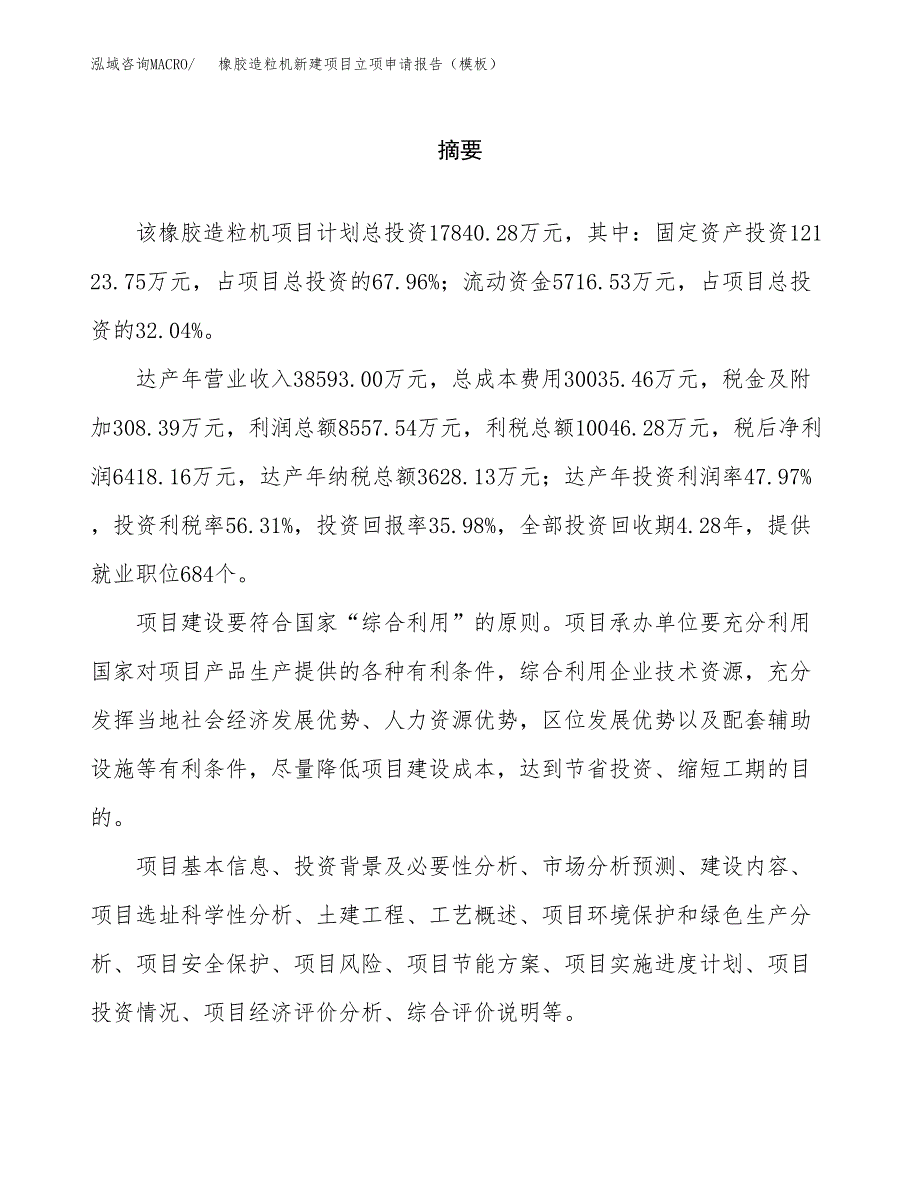 泓域咨询MACRO/ 橡胶造粒机新建项目立项申请报告（模板）

摘要

该橡胶造粒机项目计划总投资17840.28万元，其中：固定资产投资12123.75万元，占项目总投资的67.96%；流动资金5716.53万元，占项目总投资的32.04%。

达产年营业收入38593.00万元，总成本费用30035.46万元，税金及附加308.39万元，利润总额8557.54万元，利税总额10046.28万元，税后净利润6418.16万元，达产年纳税总额3628.13万元；达产年投资利润率47.97%，投资利税率56.31%，投资回报率35.98%，全部投资回收期4.28年，提供就业职位684个。

项目建设要符合国家“综合利用”的原则。项目承办单位要充分利用国家对项目产品生产提供的各种有利条件，综合利用企业技术资源，充分发挥当地社会经济发展优势、人力资源优势，区位发展优势以及配套辅助设施等有利条件，尽量降低项目建设成本，达到节省投资、缩短工期的目的。

项目基本信息、投资背景及必要性分析、市场分析预测、建设内容、项目选址科学性分析、土建工程、工艺概述、项目环境保护和绿色生产分析、项目安全保护、项目风险、项目节能方案、项目实施进度计划、项目投资情况、项目经济评价分析、综合评价说明等。